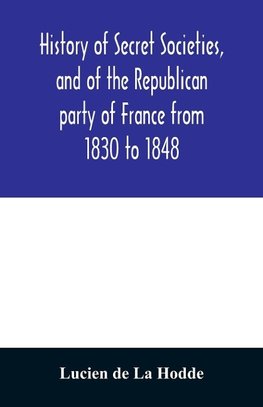 History of Secret Societies, and of the Republican party of France from 1830 to 1848

Lucien de La Hodde